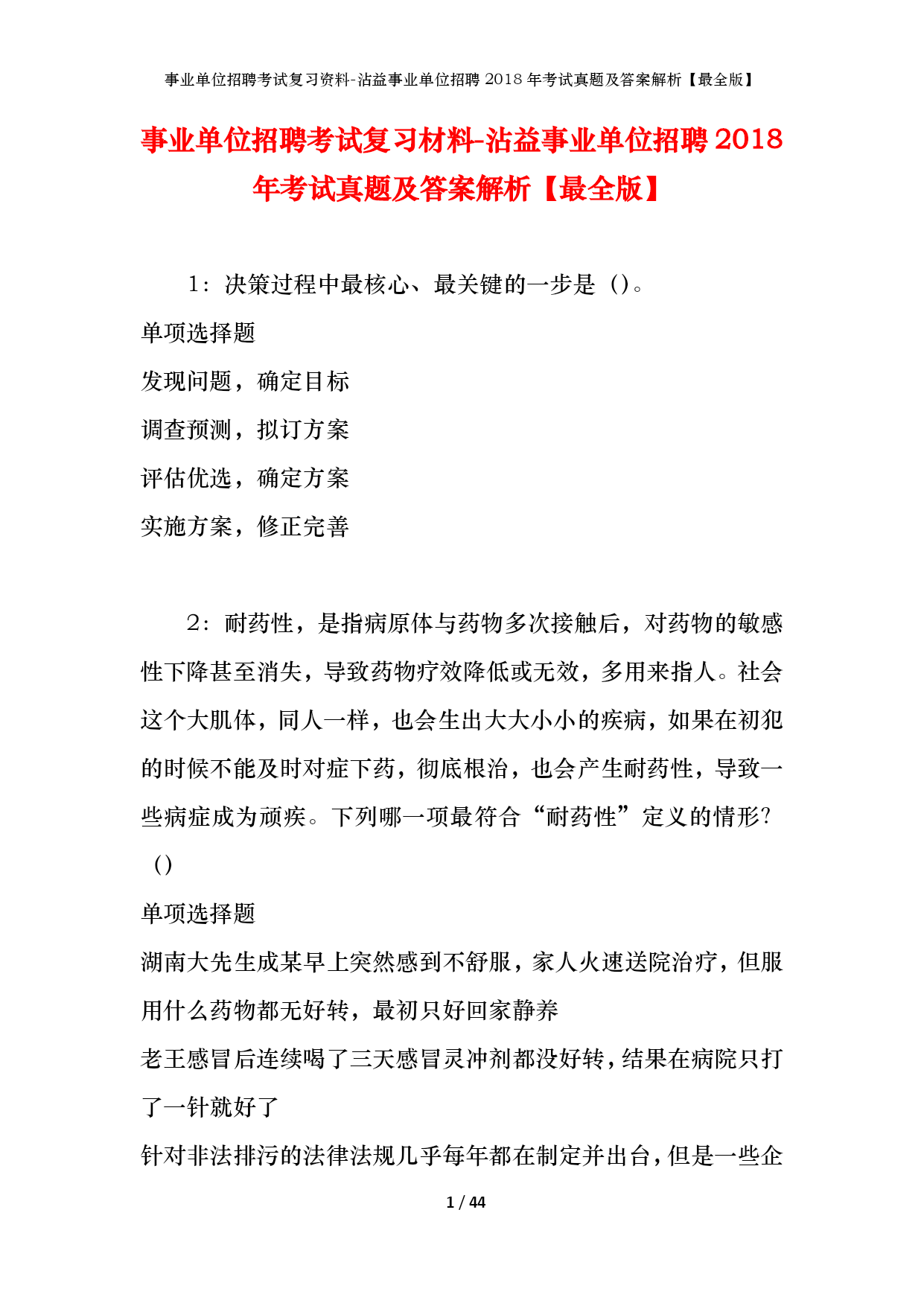 事业单位招聘考试复习资料-沾益事业单位招聘 2018 年考试真题及答案解析【最全版】

事业单位招聘考试复习材料-沾益事业单位招聘 2018 年考试真题及答案解析【最全版】

1：决策过程中最核心、最关键的一步是（）。

单项选择题

发现问题，确定目标

调查预测，拟订方案

评估优选，确定方案

实施方案，修正完善

2：耐药性，是指病原体与药物多次接触后，对药物的敏感性下降甚至消失，导致药物疗效降低或无效，多用来指人。社会这个大肌体，同人一样，也会生出大大小小的疾病，如果在初犯的时候不能及时对症下药，彻底根治，也会产生耐药性，导致一些病症成为顽疾。下列哪一项最符合“耐药性”定义的情形?（）

单项选择题

湖南大先生成某早上突然感到不舒服，家人火速送院治疗，但服用什么药物都无好转，最初只好回家静养

老王感冒后连续喝了三天感冒灵冲剂都没好转，结果在病院只打了一针就好了

针对非法排污的法律法规几乎每年都在制定并出台，但是一些企

1 / 44